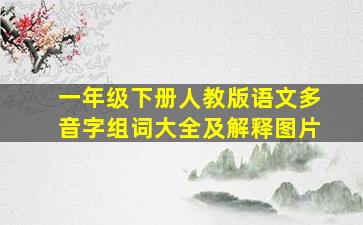 一年级下册人教版语文多音字组词大全及解释图片